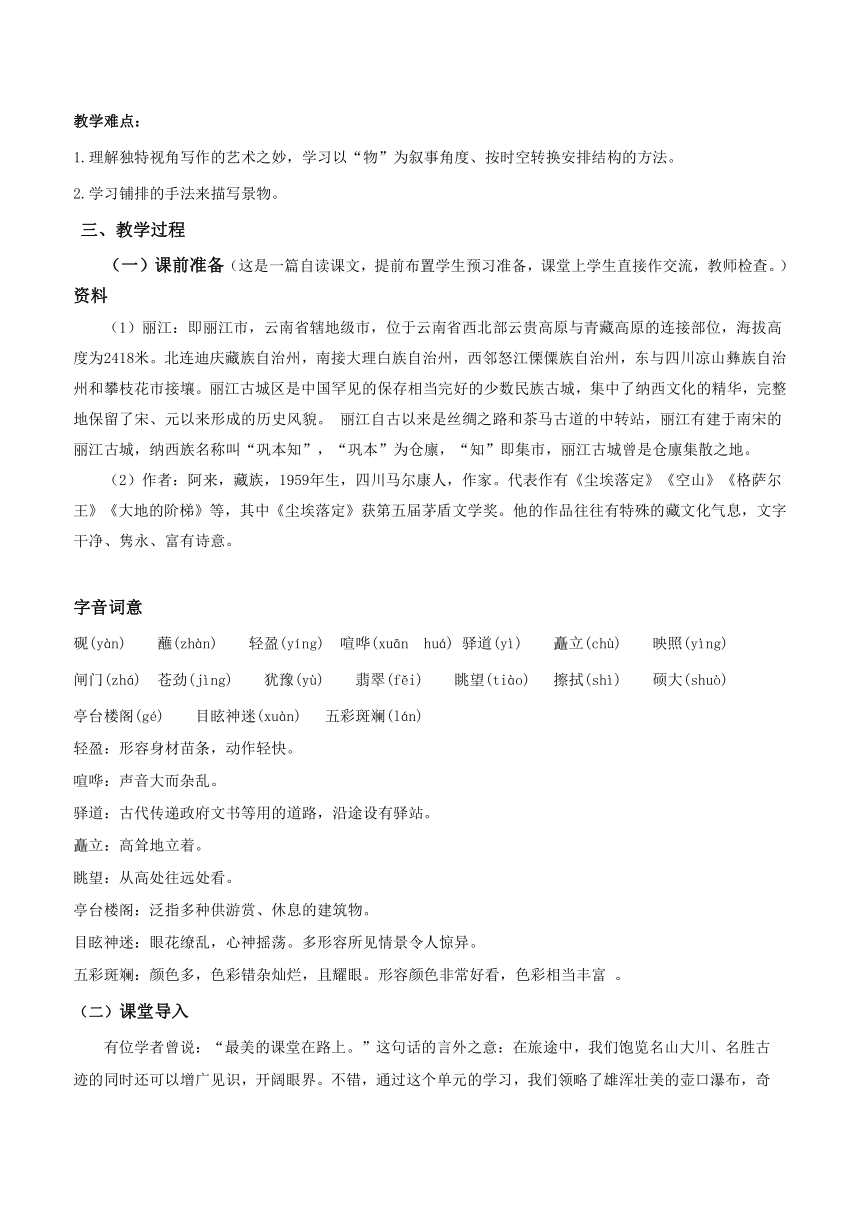 教学难点：

1.理解独特视角写作的艺术之妙，学习以“物”为叙事角度、按时空转换安排结构的方法。

2.学习铺排的手法来描写景物。

三、教学过程

（一）课前准备（这是一篇自读课文，提前布置学生预习准备，课堂上学生直接作交流，教师检查。）

资料

（1）丽江：即丽江市，云南省辖地级市，位于云南省西北部云贵高原与青藏高原的连接部位，海拔高度为2418米。北连迪庆藏族自治州，南接大理白族自治州，西邻怒江傈僳族自治州，东与四川凉山彝族自治州和攀枝花市接壤。丽江古城区是中国罕见的保存相当完好的少数民族古城，集中了纳西文化的精华，完整地保留了宋、元以来形成的历史风貌。 丽江自古以来是丝绸之路和茶马古道的中转站，丽江有建于南宋的丽江古城，纳西族名称叫“巩本知”，“巩本”为仓廪，“知”即集市，丽江古城曾是仓廪集散之地。

（2）作者：阿来，藏族，1959年生，四川马尔康人，作家。代表作有《尘埃落定》《空山》《格萨尔王》《大地的阶梯》等，其中《尘埃落定》获第五届茅盾文学奖。他的作品往往有特殊的藏文化气息，文字干净、隽永、富有诗意。

字音词意

砚(yàn) 蘸(zhàn) 轻盈(yíng) 喧哗(xuān huá) 驿道(yì) 矗立(chù) 映照(yìng)

闸门(zhá) 苍劲(jìng) 犹豫(yù) 翡翠(fěi) 眺望(tiào) 擦拭(shì) 硕大(shuò)

亭台楼阁(gé) 目眩神迷(xuàn) 五彩斑斓(lán)

轻盈：形容身材苗条，动作轻快。

喧哗：声音大而杂乱。

驿道：古代传递政府文书等用的道路，沿途设有驿站。

矗立：高耸地立着。

眺望：从高处往远处看。

亭台楼阁：泛指多种供游赏、休息的建筑物。

目眩神迷：眼花缭乱，心神摇荡。多形容所见情景令人惊异。

五彩斑斓：颜色多，色彩错杂灿烂，且耀眼。形容颜色非常好看，色彩相当丰富 。

（二）课堂导入

有位学者曾说：“最美的课堂在路上。”这句话的言外之意：在旅途中，我们饱览名山大川、名胜古迹的同时还可以增广见识，开阔眼界。不错，通过这个单元的学习，我们领略了雄浑壮美的壶口瀑布，奇